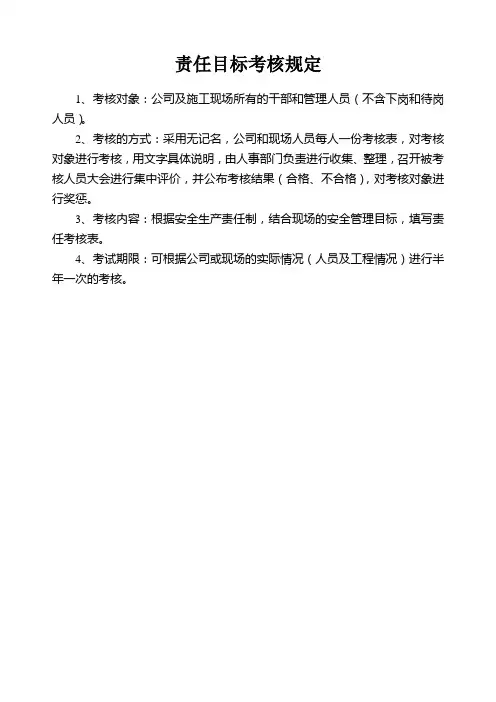 责任目标考核规定

1、考核对象：公司及施工现场所有的干部和管理人员（不含下岗和待岗人员）。

2、考核的方式：采用无记名，公司和现场人员每人一份考核表，对考核对象进行考核，用文字具体说明，由人事部门负责进行收集、整理，召开被考核人员大会进行集中评价，并公布考核结果（合格、不合格），对考核对象进行奖惩。

3、考核内容：根据安全生产责任制，结合现场的安全管理目标，填写责任考核表。

4、考试期限：可根据公司或现场的实际情况（人员及工程情况）进行半年一次的考核。